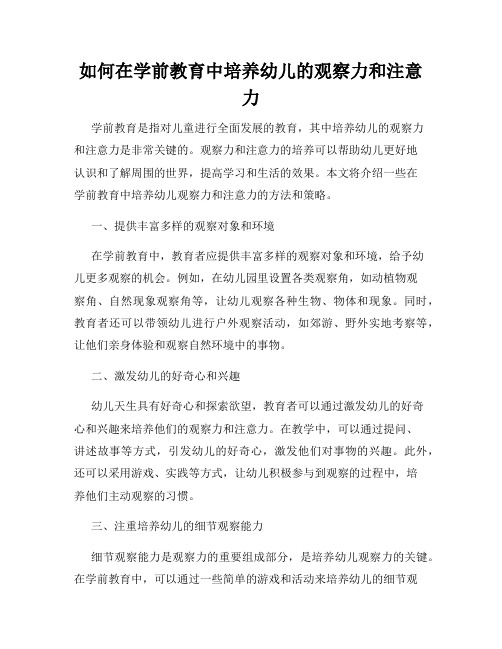 如何在学前教育中培养幼儿的观察力和注意力

学前教育是指对儿童进行全面发展的教育，其中培养幼儿的观察力和注意力是非常关键的。观察力和注意力的培养可以帮助幼儿更好地认识和了解周围的世界，提高学习和生活的效果。本文将介绍一些在学前教育中培养幼儿观察力和注意力的方法和策略。

一、提供丰富多样的观察对象和环境

在学前教育中，教育者应提供丰富多样的观察对象和环境，给予幼儿更多观察的机会。例如，在幼儿园里设置各类观察角，如动植物观察角、自然现象观察角等，让幼儿观察各种生物、物体和现象。同时，教育者还可以带领幼儿进行户外观察活动，如郊游、野外实地考察等，让他们亲身体验和观察自然环境中的事物。

二、激发幼儿的好奇心和兴趣

幼儿天生具有好奇心和探索欲望，教育者可以通过激发幼儿的好奇心和兴趣来培养他们的观察力和注意力。在教学中，可以通过提问、讲述故事等方式，引发幼儿的好奇心，激发他们对事物的兴趣。此外，还可以采用游戏、实践等方式，让幼儿积极参与到观察的过程中，培养他们主动观察的习惯。

三、注重培养幼儿的细节观察能力

细节观察能力是观察力的重要组成部分，是培养幼儿观察力的关键。在学前教育中，可以通过一些简单的游戏和活动来培养幼儿的细节观